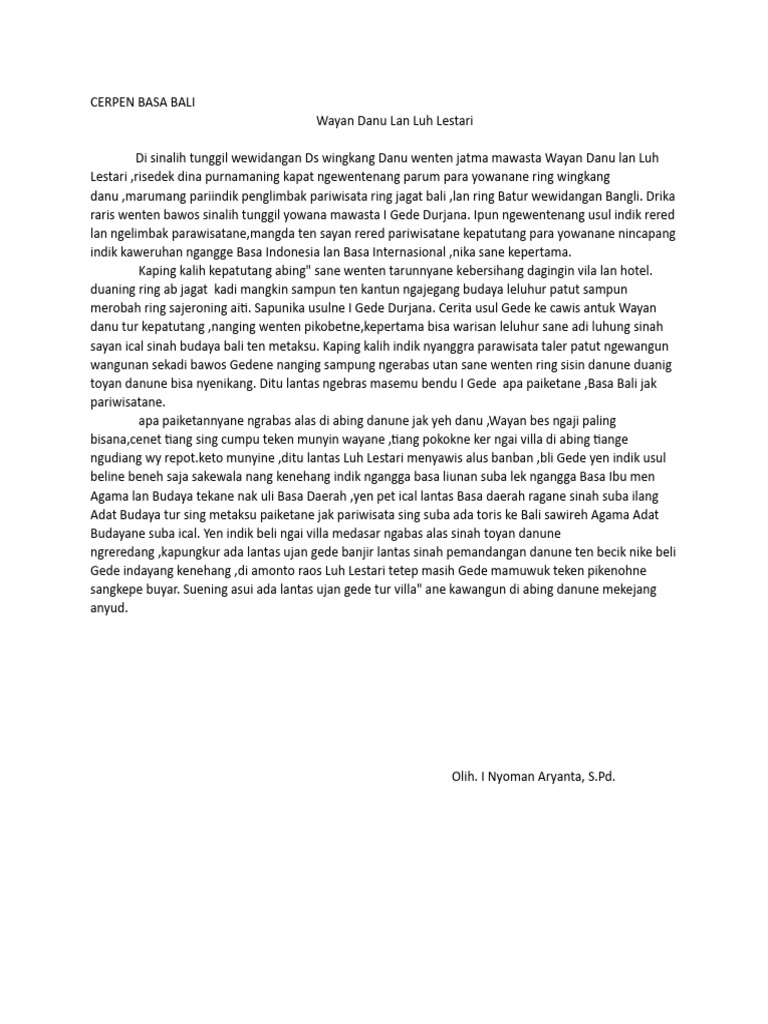 CERPEN BASA BALI

Wayan Danu Lan Luh Lestari

Di sinalih tunggil wewidangan Ds wingkang Danu wenten jatma mawasta Wayan Danu lan Luh Lestari ,risedek dina purnamaning kapat ngewentenang parum para yowanane ring wingkang danu ,marumang pariindik penglimbak pariwisata ring jagat bali ,lan ring Batur wewidangan Bangli. Drika raris wenten bawos sinalih tunggil yowana mawasta I Gede Durjana. Ipun ngewentenang usul indik rered lan ngelimbak parawisatane,mangda ten sayan rered pariwisatane kepatutang para yowanane nincapang indik kaweruhan ngangge Basa Indonesia lan Basa Internasional ,nika sane kepertama.

Kaping kalih kepatutang abing" sane wenten tarunnyane kebersihang dagingin vila lan hotel. duaning ring ab jagat kadi mangkin sampun ten kantun ngajegang budaya leluhur patut sampun merobah ring sajeroning aiti. Sapunika usulne I Gede Durjana. Cerita usul Gede ke cawis antuk Wayan danu tur kepatutang ,nanging wenten pikobetne,kepertama bisa warisan leluhur sane adi luhung sinah sayan ical sinah budaya bali ten metaksu. Kaping kalih indik nyanggra parawisata taler patut ngewangun wangunan sekadi bawos Gedene nanging sampung ngerabas utan sane wenten ring sisin danune duanig toyan danune bisa nyenikang. Ditu lantas ngebras masemu bendu I Gede apa paiketane ,Basa Bali jak pariwisatane.

apa paiketannyane ngrabas alas di abing danune jak yeh danu ,Wayan bes ngaji paling bisana,cenet tiang sing cumpu teken munyin wayane ,tiang pokokne ker ngai villa di abing tiange ngudiang wy repot.keto munyine ,ditu lantas Luh Lestari menyawis alus banban ,bli Gede yen indik usul beline beneh saja sakewala nang kenehang indik ngangga basa liunan suba lek ngangga Basa Ibu men Agama lan Budaya tekane nak uli Basa Daerah ,yen pet ical lantas Basa daerah ragane sinah suba ilang Adat Budaya tur sing metaksu paiketane jak pariwisata sing suba ada toris ke Bali sawireh Agama Adat Budayane suba ical. Yen indik beli ngai villa medasar ngabas alas sinah toyan danune ngreredang ,kapungkur ada lantas ujan gede banjir lantas sinah pemandangan danune ten becik nike beli Gede indayang kenehang ,di amonto raos Luh Lestari tetep masih Gede mamuwuk teken pikenohne sangkepe buyar. Suening asui ada lantas ujan gede tur villa" ane kawangun di abing danune mekejang anyud.

Olih. I Nyoman Aryanta, S.Pd.